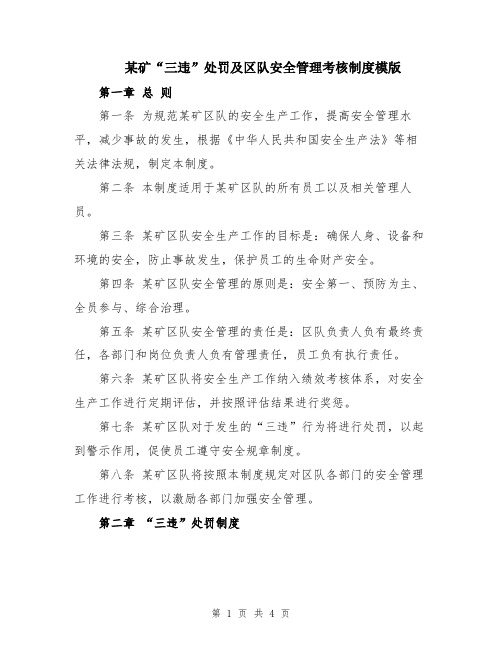 某矿“三违”处罚及区队安全管理考核制度模版

第一章 总 则

第一条 为规范某矿区队的安全生产工作，提高安全管理水平，减少事故的发生，根据《中华人民共和国安全生产法》等相关法律法规，制定本制度。

第二条 本制度适用于某矿区队的所有员工以及相关管理人员。

第三条 某矿区队安全生产工作的目标是：确保人身、设备和环境的安全，防止事故发生，保护员工的生命财产安全。

第四条 某矿区队安全管理的原则是：安全第一、预防为主、全员参与、综合治理。

第五条 某矿区队安全管理的责任是：区队负责人负有最终责任，各部门和岗位负责人负有管理责任，员工负有执行责任。

第六条 某矿区队将安全生产工作纳入绩效考核体系，对安全生产工作进行定期评估，并按照评估结果进行奖惩。

第七条 某矿区队对于发生的“三违”行为将进行处罚，以起到警示作用，促使员工遵守安全规章制度。

第八条 某矿区队将按照本制度规定对区队各部门的安全管理工作进行考核，以激励各部门加强安全管理。

第二章 “三违”处罚制度

第 1 页 共 4 页